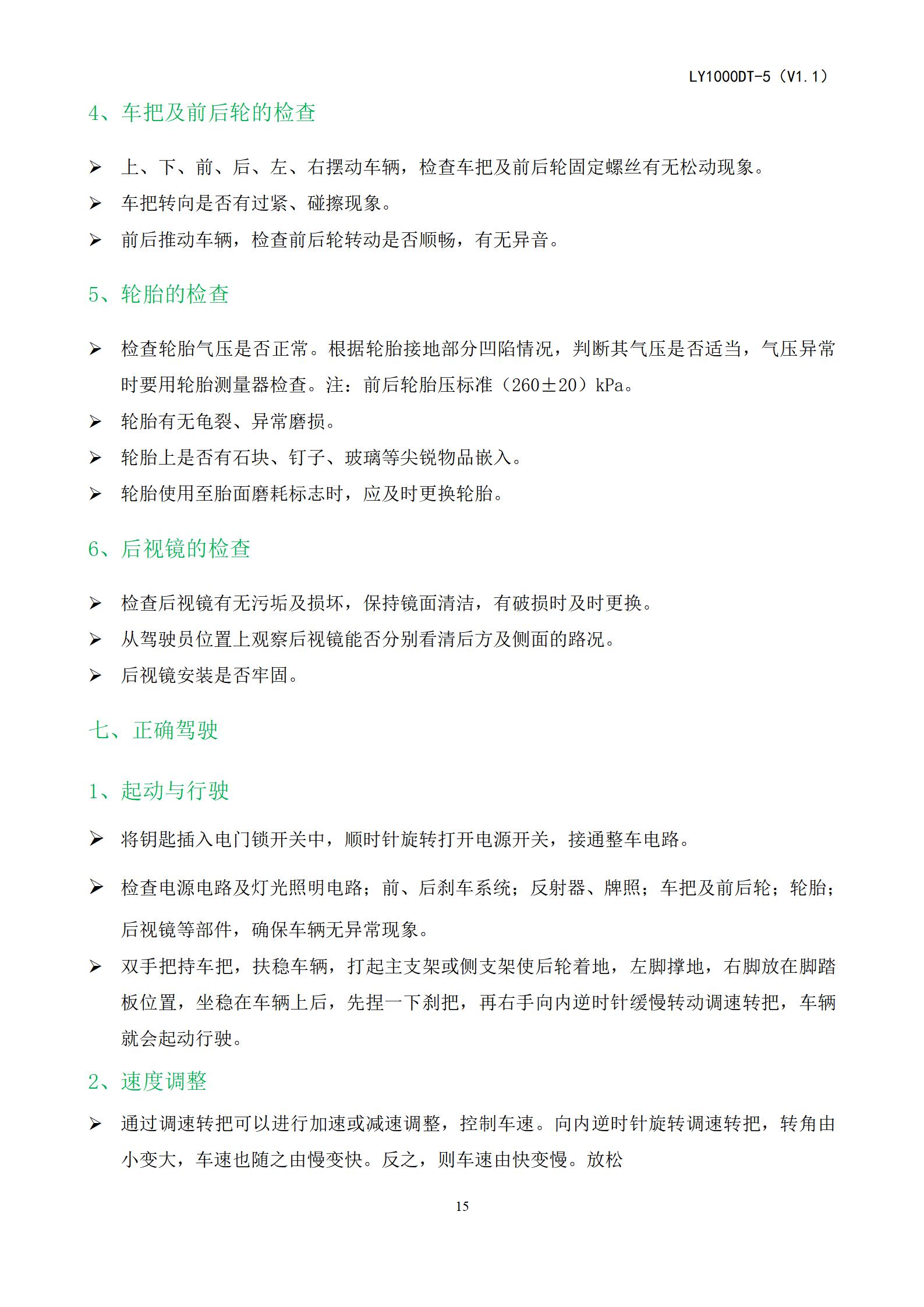 LY1000DT-5（V1.1）

4、车把及前后轮的检查

➢ 上、下、前、后、左、右摆动车辆，检查车把及前后轮固定螺丝有无松动现象。

➢ 车把转向是否有过紧、碰擦现象。

➢ 前后推动车辆，检查前后轮转动是否顺畅，有无异音。

5、轮胎的检查

➢ 检查轮胎气压是否正常。根据轮胎接地部分凹陷情况，判断其气压是否适当，气压异常时要用轮胎测量器检查。注：前后轮胎压标准（260±20）kPa。

➢ 轮胎有无龟裂、异常磨损。

➢ 轮胎上是否有石块、钉子、玻璃等尖锐物品嵌入。

➢ 轮胎使用至胎面磨耗标志时，应及时更换轮胎。

6、后视镜的检查

➢ 检查后视镜有无污垢及损坏，保持镜面清洁，有破损时及时更换。

➢ 从驾驶员位置上观察后视镜能否分别看清后方及侧面的路况。

➢ 后视镜安装是否牢固。

七、正确驾驶

1、起动与行驶

➢ 将钥匙插入电门锁开关中，顺时针旋转打开电源开关，接通整车电路。

➢ 检查电源电路及灯光照明电路；前、后刹车系统；反射器、牌照；车把及前后轮；轮胎；后视镜等部件，确保车辆无异常现象。

➢ 双手把持车把，扶稳车辆，打起主支架或侧支架使后轮着地，左脚撑地，右脚放在脚踏板位置，坐稳在车辆上后，先捏一下刹把，再右手向内逆时针缓慢转动调速转把，车辆就会起动行驶。

2、速度调整

➢ 通过调速转把可以进行加速或减速调整，控制车速。向内逆时针旋转调速转把，转角由小变大，车速也随之由慢变快。反之，则车速由快变慢。放松

15